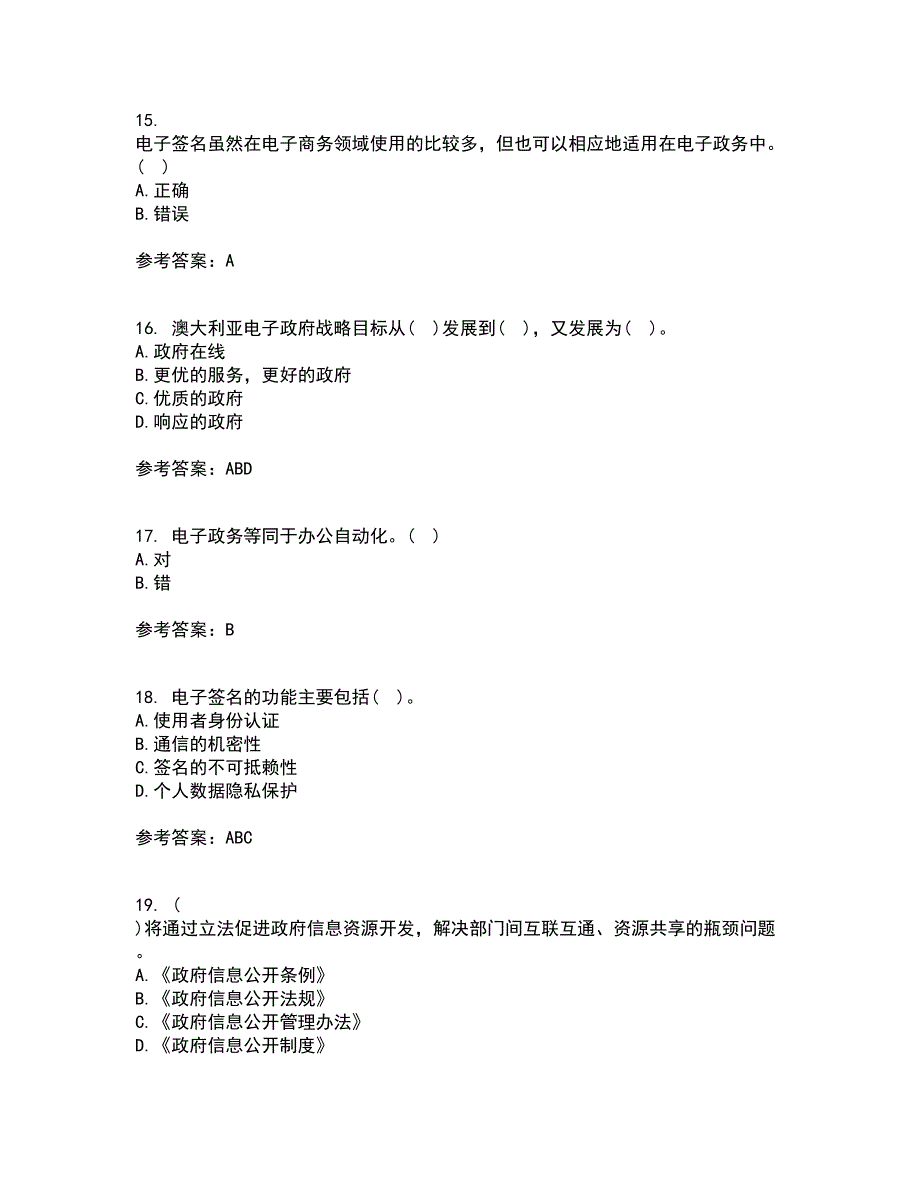 15.
电子签名虽然在电子商务领域使用的比较多，但也可以相应地适用在电子政务中。（ ）
A. 正确
B. 错误

参考答案：A

16. 澳大利亚电子政府战略目标从（ ）发展到（ ），又发展为（ ）。
A. 政府在线
B. 更优的服务，更好的政府
C. 优质的政府
D. 响应的政府

参考答案：ABD

17. 电子政务等同于办公自动化。（ ）
A. 对
B. 错

参考答案：B

18. 电子签名的功能主要包括（ ）。
A. 使用者身份认证
B. 通信的机密性
C. 签名的不可抵赖性
D. 个人数据隐私保护

参考答案：ABC

19. （ ）将通过立法促进政府信息资源开发，解决部门间互联互通、资源共享的瓶颈问题。
A. 《政府信息公开条例》
B. 《政府信息公开法规》
C. 《政府信息公开管理办法》
D. 《政府信息公开制度》